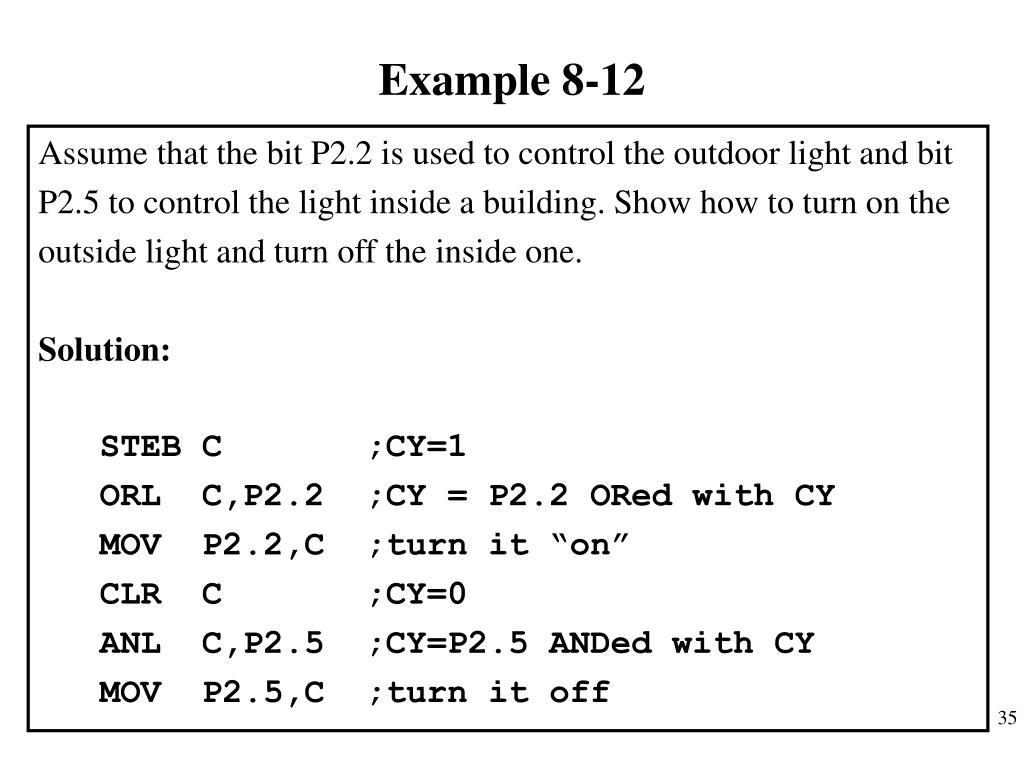 Example 8-12

Assume that the bit P2.2 is used to control the outdoor light and bit P2.5 to control the light inside a building. Show how to turn on the outside light and turn off the inside one.

Solution:

STEB C ;CY=1
ORL C,P2.2 ;CY = P2.2 ORed with CY
MOV P2.2,C ;turn it “on”
CLR C ;CY=0
ANL C,P2.5 ;CY=P2.5 ANDed with CY
MOV P2.5,C ;turn it off

35